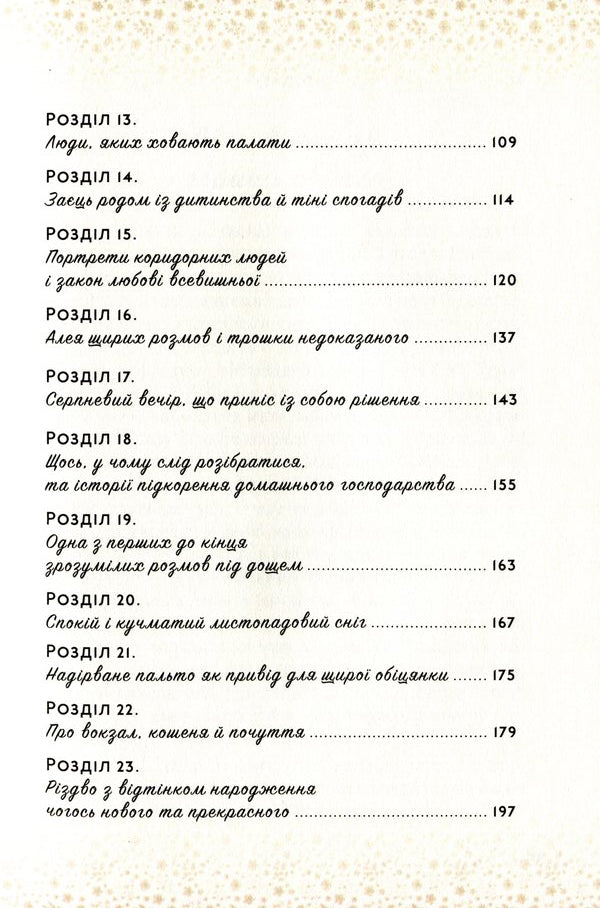 Розділ 13.
Люди, яких ховають палати 109

Розділ 14.
Заєць родом із дитинства й тіні спогадів 114

Розділ 15.
Портрети коридорних людей
і закон любові всевишньої 120

Розділ 16.
Алея щирих розмов і трошки недоказаного 137

Розділ 17.
Серпневий вечір, що приніс із собою рішення 143

Розділ 18.
Щось, у чому слід розібратися,
та історії підкорення домашнього господарства 155

Розділ 19.
Одна з перших до кінця
зрозумілих розмов під дощем 163

Розділ 20.
Спокій і кучматий листопадовий сніг 167

Розділ 21.
Надірване пальто як привід для щирої обіцянки 175

Розділ 22.
Про вокзал, кошеня й почуття 179

Розділ 23.
Різдво з відтінком народження
чогось нового та прекрасного 197